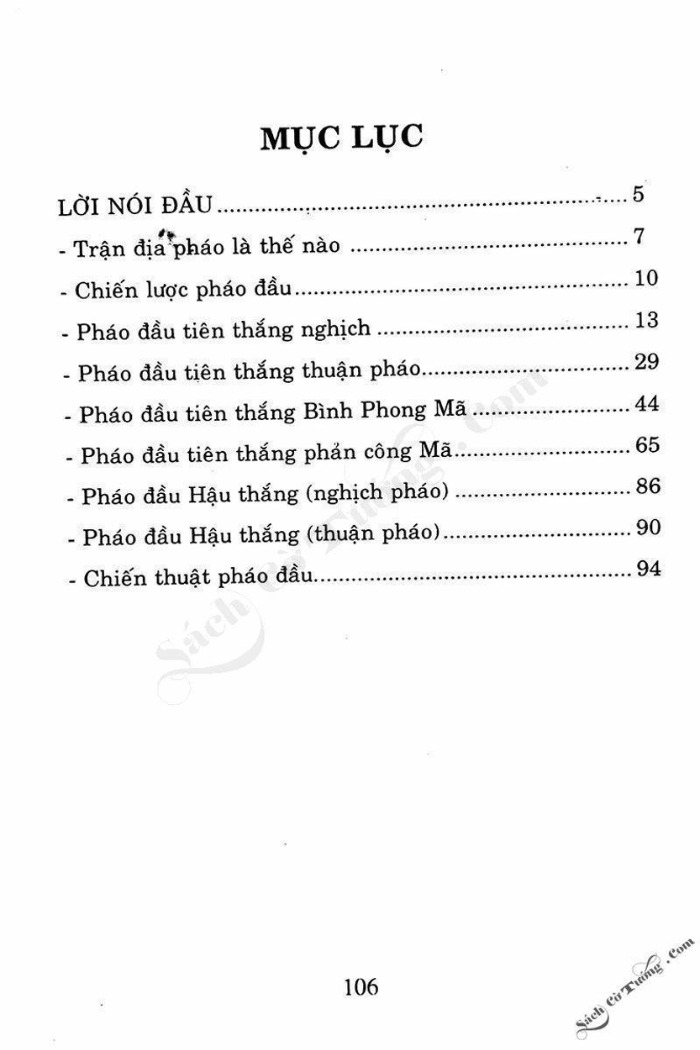 MỤC LỤC

LỜI NÓI ĐẦU 5

- Trận địa pháo là thế nào 7

- Chiến lược pháo đầu 10

- Pháo đầu tiên thắng nghịch 13

- Pháo đầu tiên thắng thuận pháo 29

- Pháo đầu tiên thắng Bình Phong Mã 44

- Pháo đầu tiên thắng phản công Mã 65

- Pháo đầu Hậu thắng (nghịch pháo) 86

- Pháo đầu Hậu thắng (thuận pháo) 90

- Chiến thuật pháo đầu 94

106

Sách Cờ Tướng .Com